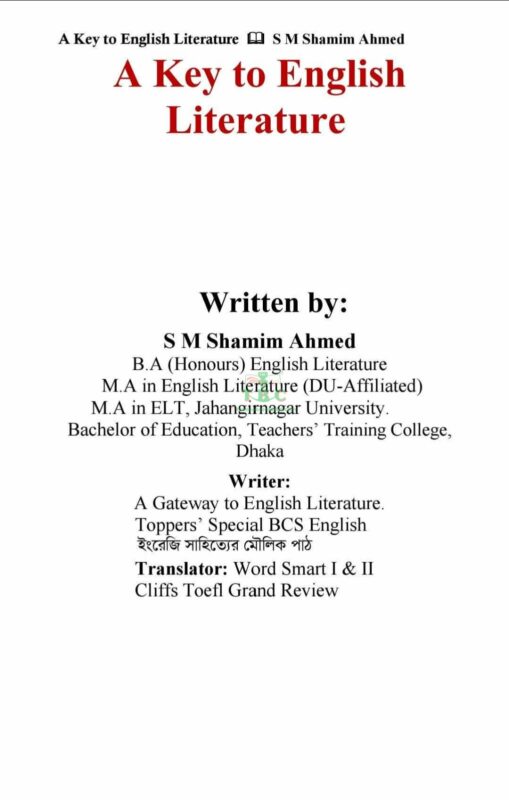 A Key to English Literature 🕮 S M Shamim Ahmed

A Key to English Literature

Written by:

S M Shamim Ahmed
B.A (Honours) English Literature
M.A in English Literature (DU-Affiliated)
M.A in ELT, Jahangirnagar University.
Bachelor of Education, Teachers' Training College, Dhaka

Writer:
A Gateway to English Literature.
Toppers' Special BCS English
ইংরেজি সাহিত্যের মৌলিক পাঠ
Translator: Word Smart I & II
Cliffs Toefl Grand Review